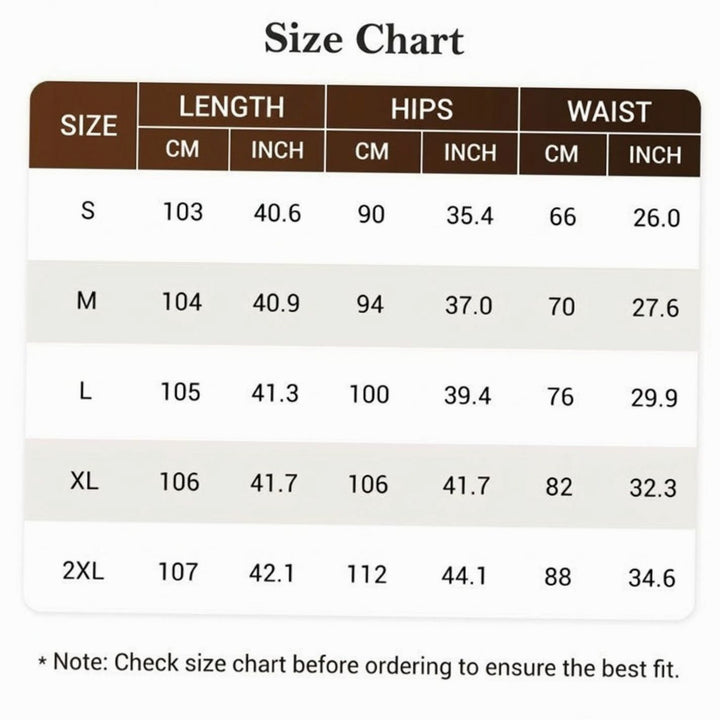 Size Chart

| SIZE | LENGTH CM | LENGTH INCH | HIPS CM | HIPS INCH | WAIST CM | WAIST INCH |
|---|---|---|---|---|---|---|
| S | 103 | 40.6 | 90 | 35.4 | 66 | 26.0 |
| M | 104 | 40.9 | 94 | 37.0 | 70 | 27.6 |
| L | 105 | 41.3 | 100 | 39.4 | 76 | 29.9 |
| XL | 106 | 41.7 | 106 | 41.7 | 82 | 32.3 |
| 2XL | 107 | 42.1 | 112 | 44.1 | 88 | 34.6 |

* Note: Check size chart before ordering to ensure the best fit.